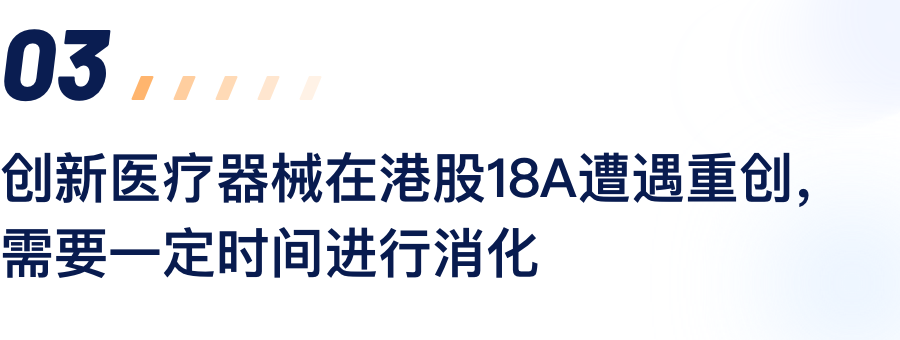 03

创新医疗器械在港股18A遭遇重创，需要一定时间进行消化